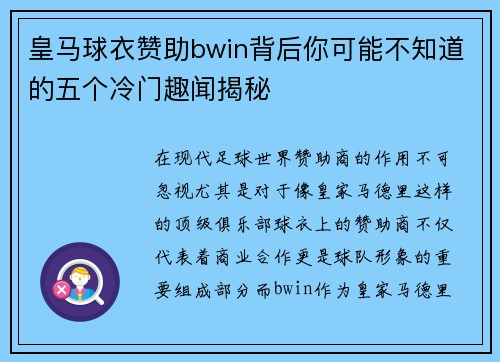 皇马球衣赞助bwin背后你可能不知道的五个冷门趣闻揭秘

在现代足球世界赞助商的作用不可忽视尤其是对于像皇家马德里这样的顶级俱乐部球衣上的赞助商不仅代表着商业合作更是球队形象的重要组成部分而bwin作为皇家马德里